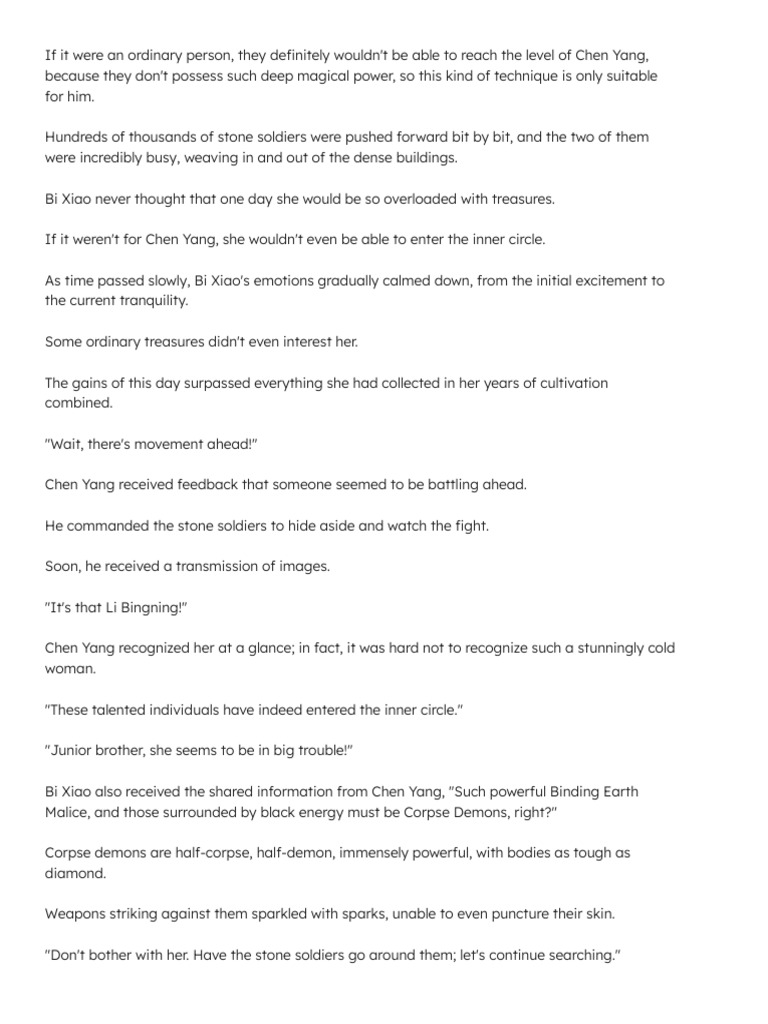 If it were an ordinary person, they definitely wouldn't be able to reach the level of Chen Yang, because they don't possess such deep magical power, so this kind of technique is only suitable for him.

Hundreds of thousands of stone soldiers were pushed forward bit by bit, and the two of them were incredibly busy, weaving in and out of the dense buildings.

Bi Xiao never thought that one day she would be so overloaded with treasures.

If it weren't for Chen Yang, she wouldn't even be able to enter the inner circle.

As time passed slowly, Bi Xiao's emotions gradually calmed down, from the initial excitement to the current tranquility.

Some ordinary treasures didn't even interest her.

The gains of this day surpassed everything she had collected in her years of cultivation combined.

"Wait, there's movement ahead!"

Chen Yang received feedback that someone seemed to be battling ahead.

He commanded the stone soldiers to hide aside and watch the fight.

Soon, he received a transmission of images.

"It's that Li Bingning!"

Chen Yang recognized her at a glance; in fact, it was hard not to recognize such a stunningly cold woman.

"These talented individuals have indeed entered the inner circle."

"Junior brother, she seems to be in big trouble!"

Bi Xiao also received the shared information from Chen Yang, "Such powerful Binding Earth Malice, and those surrounded by black energy must be Corpse Demons, right?"

Corpse demons are half-corpse, half-demon, immensely powerful, with bodies as tough as diamond.

Weapons striking against them sparkled with sparks, unable to even puncture their skin.

"Don't bother with her. Have the stone soldiers go around them; let's continue searching."